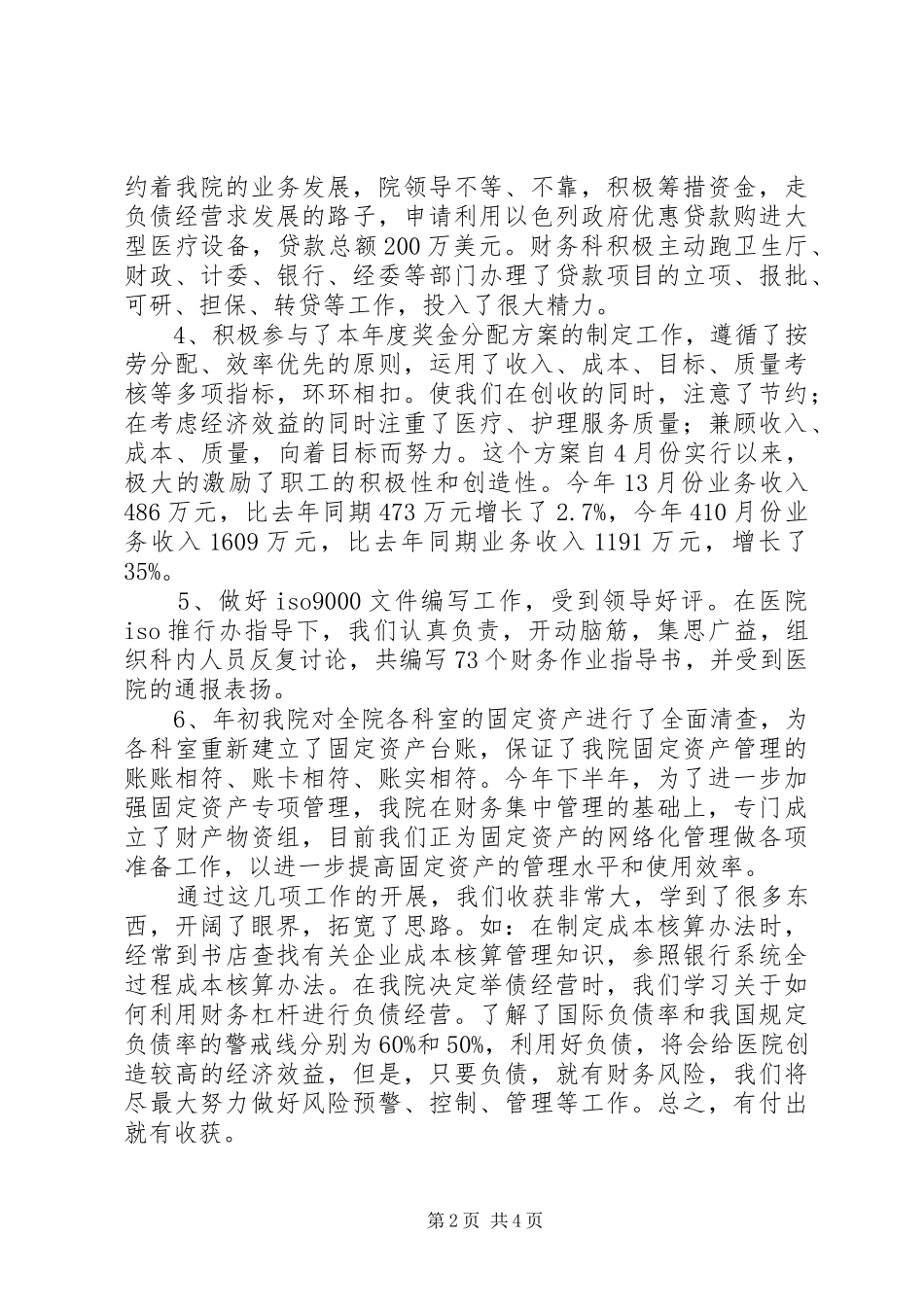 约着我院的业务发展，院领导不等、不靠，积极筹措资金，走负债经营求发展的路子，申请利用以色列政府优惠贷款购进大型医疗设备，贷款总额200万美元。财务科积极主动跑卫生厅、财政、计委、银行、经委等部门办理了贷款项目的立项、报批、可研、担保、转贷等工作，投入了很大精力。

4、积极参与了本年度奖金分配方案的制定工作，遵循了按劳分配、效率优先的原则，运用了收入、成本、目标、质量考核等多项指标，环环相扣。使我们在创收的同时，注意了节约；在考虑经济效益的同时注重了医疗、护理服务质量；兼顾收入、成本、质量，向着目标而努力。这个方案自4月份实行以来，极大的激励了职工的积极性和创造性。今年13月份业务收入486万元，比去年同期473万元增长了2.7%，今年410月份业务收入1609万元，比去年同期业务收入1191万元，增长了35%。

5、做好iso9000文件编写工作，受到领导好评。在医院iso推行办指导下，我们认真负责，开动脑筋，集思广益，组织科内人员反复讨论，共编写73个财务作业指导书，并受到医院的通报表扬。

6、年初我院对全院各科室的固定资产进行了全面清查，为各科室重新建立了固定资产台账，保证了我院固定资产管理的账账相符、账卡相符、账实相符。今年下半年，为了进一步加强固定资产专项管理，我院在财务集中管理的基础上，专门成立了财产物资组，目前我们正为固定资产的网络化管理做各项准备工作，以进一步提高固定资产的管理水平和使用效率。

通过这几项工作的开展，我们收获非常大，学到了很多东西，开阔了眼界，拓宽了思路。如：在制定成本核算办法时，经常到书店查找有关企业成本核算管理知识，参照银行系统全过程成本核算办法。在我院决定举债经营时，我们学习关于如何利用财务杠杆进行负债经营。了解了国际负债率和我国规定负债率的警戒线分别为60%和50%，利用好负债，将会给医院创造较高的经济效益，但是，只要负债，就有财务风险，我们将尽最大努力做好风险预警、控制、管理等工作。总之，有付出就有收获。

第2页 共4页